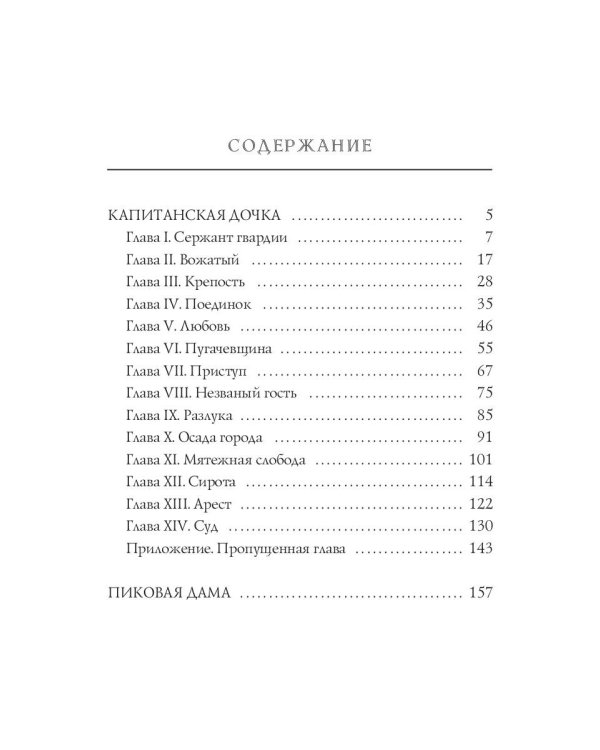 СОДЕРЖАНИЕ

КАПИТАНСКАЯ ДОЧКА 5
Глава I. Сержант гвардии 7
Глава II. Вожатый 17
Глава III. Крепость 28
Глава IV. Поединок 35
Глава V. Любовь 46
Глава VI. Пугачевщина 55
Глава VII. Приступ 67
Глава VIII. Незваный гость 75
Глава IX. Разлука 85
Глава X. Осада города 91
Глава XI. Мятежная слобода 101
Глава XII. Сирота 114
Глава XIII. Арест 122
Глава XIV. Суд 130
Приложение. Пропущенная глава 143

ПИКОВАЯ ДАМА 157